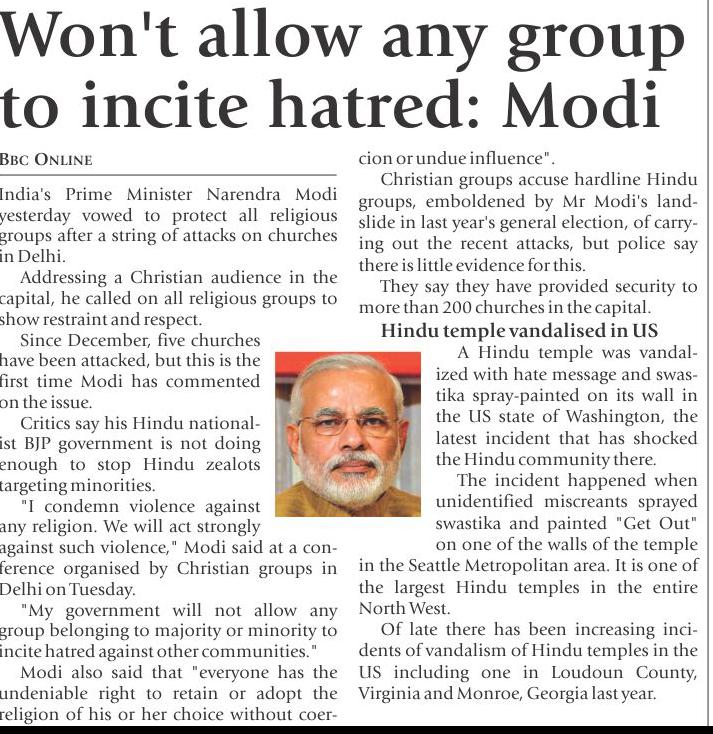 Won't allow any group to incite hatred: Modi

BBC ONLINE

India's Prime Minister Narendra Modi yesterday vowed to protect all religious groups after a string of attacks on churches in Delhi.

Addressing a Christian audience in the capital, he called on all religious groups to show restraint and respect.

Since December, five churches have been attacked, but this is the first time Modi has commented on the issue.

Critics say his Hindu nationalist BJP government is not doing enough to stop Hindu zealots targeting minorities.

"I condemn violence against any religion. We will act strongly against such violence," Modi said at a conference organised by Christian groups in Delhi on Tuesday.

"My government will not allow any group belonging to majority or minority to incite hatred against other communities."

Modi also said that "everyone has the undeniable right to retain or adopt the religion of his or her choice without coercion or undue influence".

Christian groups accuse hardline Hindu groups, emboldened by Mr Modi's landslide in last year's general election, of carrying out the recent attacks, but police say there is little evidence for this.

They say they have provided security to more than 200 churches in the capital.

Hindu temple vandalised in US

A Hindu temple was vandalized with hate message and swastika spray-painted on its wall in the US state of Washington, the latest incident that has shocked the Hindu community there.

The incident happened when unidentified miscreants sprayed swastika and painted "Get Out" on one of the walls of the temple in the Seattle Metropolitan area. It is one of the largest Hindu temples in the entire North West.

Of late there has been increasing incidents of vandalism of Hindu temples in the US including one in Loudoun County, Virginia and Monroe, Georgia last year.